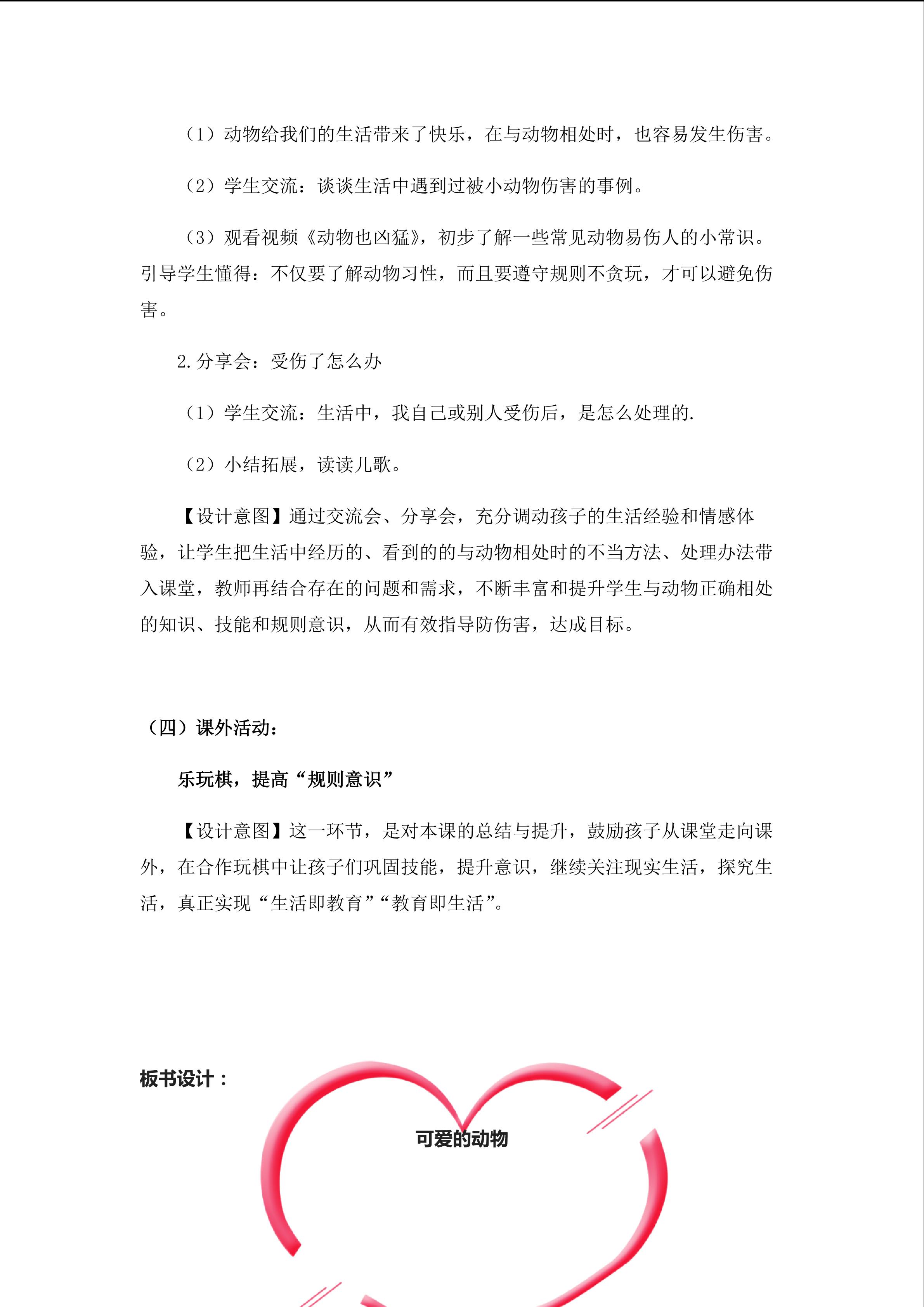 （1）动物给我们的生活带来了快乐，在与动物相处时，也容易发生伤害。

（2）学生交流：谈谈生活中遇到过被小动物伤害的事例。

（3）观看视频《动物也凶猛》，初步了解一些常见动物易伤人的小常识。引导学生懂得：不仅要了解动物习性，而且要遵守规则不贪玩，才可以避免伤害。

2.分享会：受伤了怎么办

（1）学生交流：生活中，我自己或别人受伤后，是怎么处理的.

（2）小结拓展，读读儿歌。

【设计意图】通过交流会、分享会，充分调动孩子的生活经验和情感体验，让学生把生活中经历的、看到的的与动物相处时的不当方法、处理办法带入课堂，教师再结合存在的问题和需求，不断丰富和提升学生与动物正确相处的知识、技能和规则意识，从而有效指导防伤害，达成目标。

（四）课外活动：

乐玩棋，提高“规则意识”

【设计意图】这一环节，是对本课的总结与提升，鼓励孩子从课堂走向课外，在合作玩棋中让孩子们巩固技能，提升意识，继续关注现实生活，探究生活，真正实现“生活即教育”“教育即生活”。

板书设计：

可爱的动物